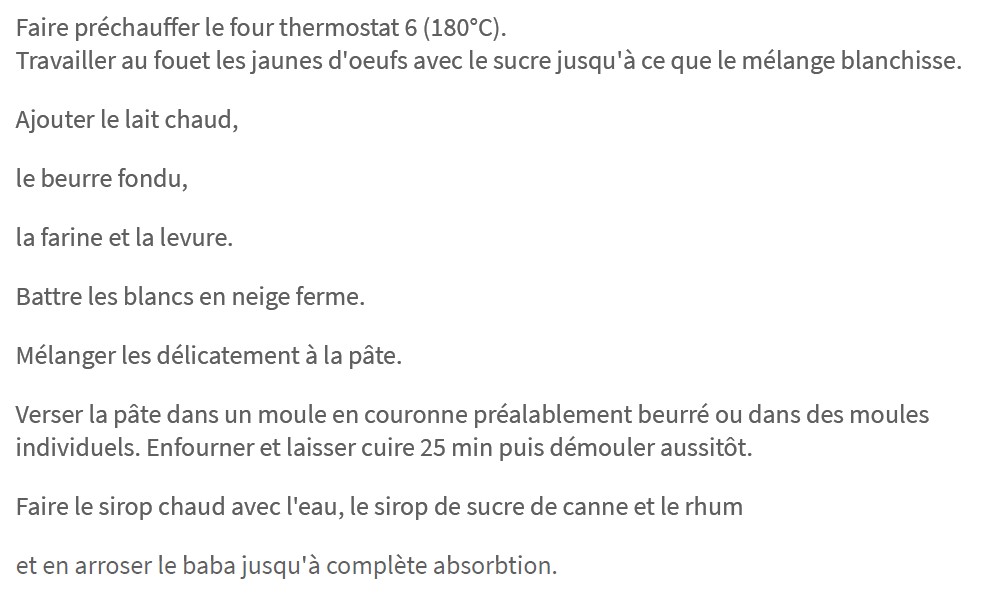 Faire préchauffer le four thermostat 6 (180°C).
Travailler au fouet les jaunes d'oeufs avec le sucre jusqu'à ce que le mélange blanchisse.

Ajouter le lait chaud,

le beurre fondu,

la farine et la levure.

Battre les blancs en neige ferme.

Mélanger les délicatement à la pâte.

Verser la pâte dans un moule en couronne préalablement beurré ou dans des moules individuels. Enfourner et laisser cuire 25 min puis démouler aussitôt.

Faire le sirop chaud avec l'eau, le sirop de sucre de canne et le rhum

et en arroser le baba jusqu'à complète absorbtion.